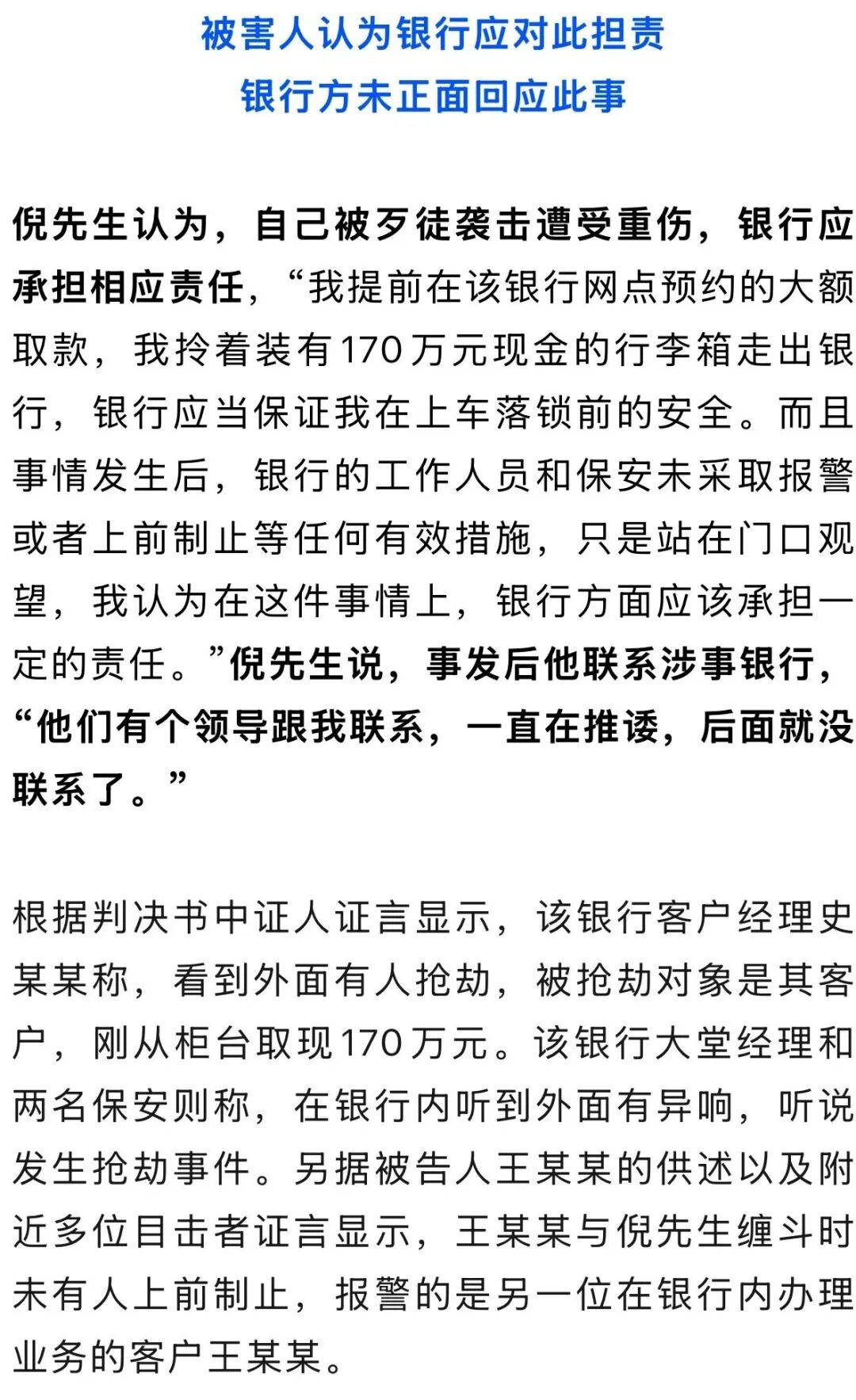 被害人认为银行应对此担责
银行方未正面回应此事

倪先生认为，自己被歹徒袭击遭受重伤，银行应承担相应责任，“我提前在该银行网点预约的大额取款，我拎着装有170万元现金的行李箱走出银行，银行应当保证我在上车落锁前的安全。而且事情发生后，银行的工作人员和保安未采取报警或者上前制止等任何有效措施，只是站在门口观望，我认为在这件事情上，银行方面应该承担一定的责任。”倪先生说，事发后他联系涉事银行，“他们有个领导跟我联系，一直在推诿，后面就没联系了。”

根据判决书中证人证言显示，该银行客户经理史某某称，看到外面有人抢劫，被抢劫对象是其客户，刚从柜台取现170万元。该银行大堂经理和两名保安则称，在银行内听到外面有异响，听说发生抢劫事件。另据被告人王某某的供述以及附近多位目击者证言显示，王某某与倪先生缠斗时未有人上前制止，报警的是另一位在银行内办理业务的客户王某某。